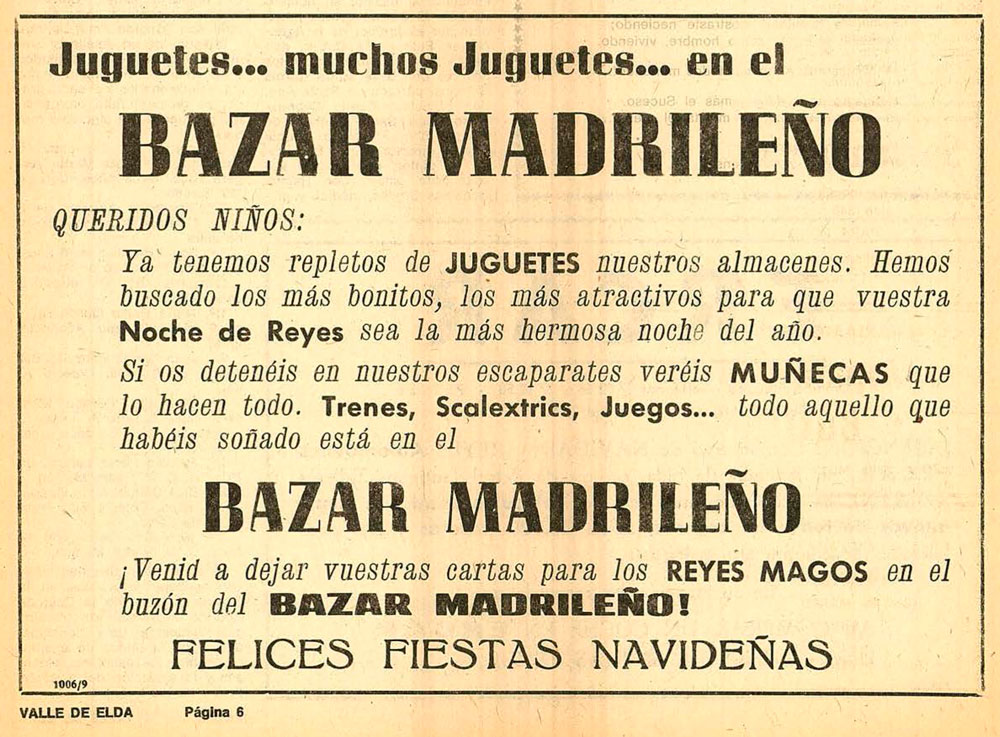 Juguetes... muchos Juguetes... en el

BAZAR MADRILEÑO

QUERIDOS NIÑOS:

Ya tenemos repletos de JUGUETES nuestros almacenes. Hemos buscado los más bonitos, los más atractivos para que vuestra Noche de Reyes sea la más hermosa noche del año.

Si os detenéis en nuestros escaparates veréis MUÑECAS que lo hacen todo. Trenes, Scalextrics, Juegos... todo aquello que habéis soñado está en el

BAZAR MADRILEÑO

¡Venid a dejar vuestras cartas para los REYES MAGOS en el buzón del BAZAR MADRILEÑO!

FELICES FIESTAS NAVIDEÑAS

1006/9

VALLE DE ELDA Página 6